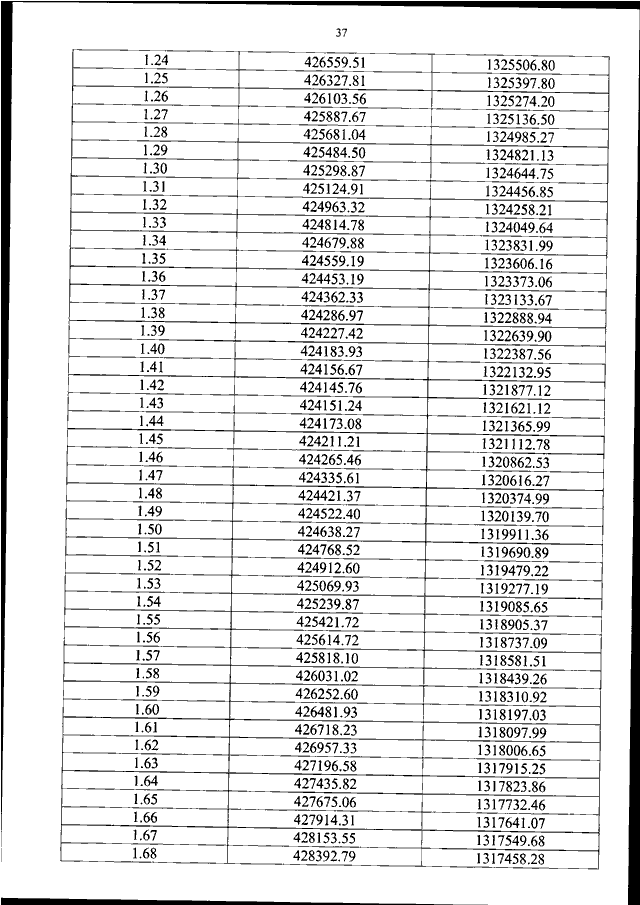 37

| 1.24 | 426559.51 | 1325506.80 |
|---|---|---|
| 1.25 | 426327.81 | 1325397.80 |
| 1.26 | 426103.56 | 1325274.20 |
| 1.27 | 425887.67 | 1325136.50 |
| 1.28 | 425681.04 | 1324985.27 |
| 1.29 | 425484.50 | 1324821.13 |
| 1.30 | 425298.87 | 1324644.75 |
| 1.31 | 425124.91 | 1324456.85 |
| 1.32 | 424963.32 | 1324258.21 |
| 1.33 | 424814.78 | 1324049.64 |
| 1.34 | 424679.88 | 1323831.99 |
| 1.35 | 424559.19 | 1323606.16 |
| 1.36 | 424453.19 | 1323373.06 |
| 1.37 | 424362.33 | 1323133.67 |
| 1.38 | 424286.97 | 1322888.94 |
| 1.39 | 424227.42 | 1322639.90 |
| 1.40 | 424183.93 | 1322387.56 |
| 1.41 | 424156.67 | 1322132.95 |
| 1.42 | 424145.76 | 1321877.12 |
| 1.43 | 424151.24 | 1321621.12 |
| 1.44 | 424173.08 | 1321365.99 |
| 1.45 | 424211.21 | 1321112.78 |
| 1.46 | 424265.46 | 1320862.53 |
| 1.47 | 424335.61 | 1320616.27 |
| 1.48 | 424421.37 | 1320374.99 |
| 1.49 | 424522.40 | 1320139.70 |
| 1.50 | 424638.27 | 1319911.36 |
| 1.51 | 424768.52 | 1319690.89 |
| 1.52 | 424912.60 | 1319479.22 |
| 1.53 | 425069.93 | 1319277.19 |
| 1.54 | 425239.87 | 1319085.65 |
| 1.55 | 425421.72 | 1318905.37 |
| 1.56 | 425614.72 | 1318737.09 |
| 1.57 | 425818.10 | 1318581.51 |
| 1.58 | 426031.02 | 1318439.26 |
| 1.59 | 426252.60 | 1318310.92 |
| 1.60 | 426481.93 | 1318197.03 |
| 1.61 | 426718.23 | 1318097.99 |
| 1.62 | 426957.33 | 1318006.65 |
| 1.63 | 427196.58 | 1317915.25 |
| 1.64 | 427435.82 | 1317823.86 |
| 1.65 | 427675.06 | 1317732.46 |
| 1.66 | 427914.31 | 1317641.07 |
| 1.67 | 428153.55 | 1317549.68 |
| 1.68 | 428392.79 | 1317458.28 |